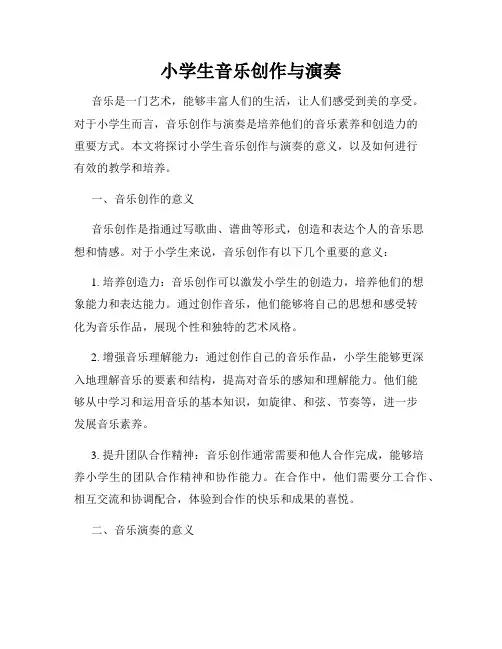 小学生音乐创作与演奏

音乐是一门艺术，能够丰富人们的生活，让人们感受到美的享受。对于小学生而言，音乐创作与演奏是培养他们的音乐素养和创造力的重要方式。本文将探讨小学生音乐创作与演奏的意义，以及如何进行有效的教学和培养。

一、音乐创作的意义

音乐创作是指通过写歌曲、谱曲等形式，创造和表达个人的音乐思想和情感。对于小学生来说，音乐创作有以下几个重要的意义：

1. 培养创造力：音乐创作可以激发小学生的创造力，培养他们的想象能力和表达能力。通过创作音乐，他们能够将自己的思想和感受转化为音乐作品，展现个性和独特的艺术风格。

2. 增强音乐理解能力：通过创作自己的音乐作品，小学生能够更深入地理解音乐的要素和结构，提高对音乐的感知和理解能力。他们能够从中学习和运用音乐的基本知识，如旋律、和弦、节奏等，进一步发展音乐素养。

3. 提升团队合作精神：音乐创作通常需要和他人合作完成，能够培养小学生的团队合作精神和协作能力。在合作中，他们需要分工合作、相互交流和协调配合，体验到合作的快乐和成果的喜悦。

二、音乐演奏的意义